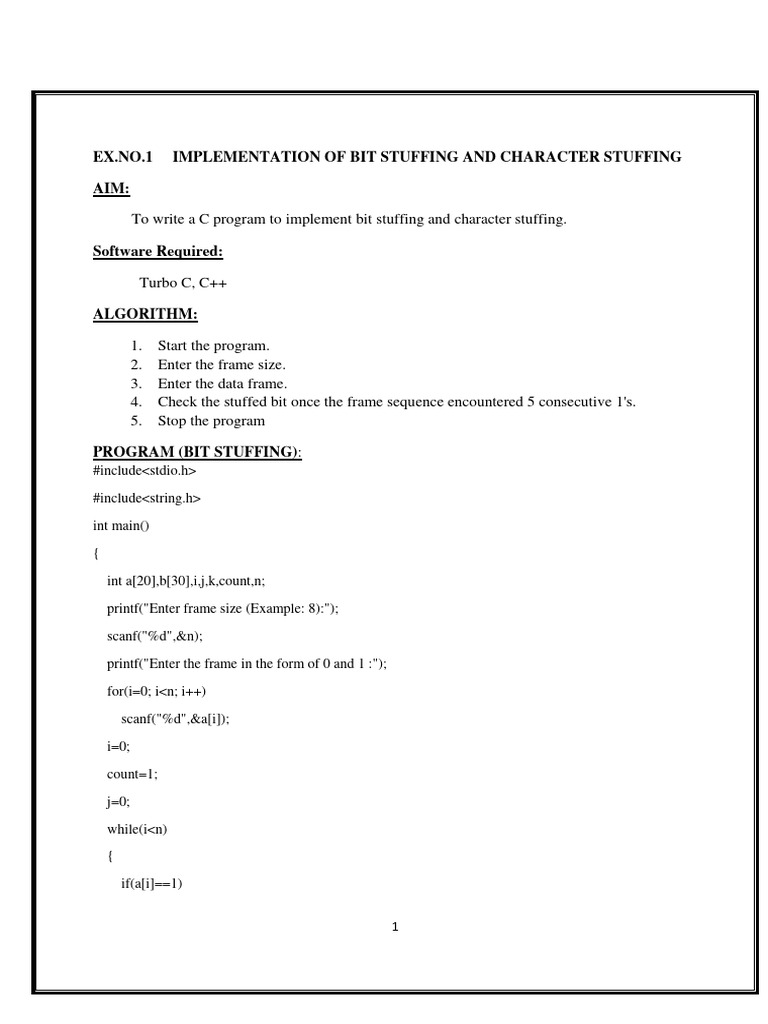 EX.NO.1 IMPLEMENTATION OF BIT STUFFING AND CHARACTER STUFFING

AIM:

To write a C program to implement bit stuffing and character stuffing.

Software Required:

Turbo C, C++

ALGORITHM:

1. Start the program.
2. Enter the frame size.
3. Enter the data frame.
4. Check the stuffed bit once the frame sequence encountered 5 consecutive 1's.
5. Stop the program

PROGRAM (BIT STUFFING):

#include<stdio.h>

#include<string.h>

int main()

{

int a[20],b[30],i,j,k,count,n;

printf("Enter frame size (Example: 8):");

scanf("%d",&n);

printf("Enter the frame in the form of 0 and 1 :");

for(i=0; i<n; i++)

scanf("%d",&a[i]);

i=0;

count=1;

j=0;

while(i<n)

{

if(a[i]==1)

1